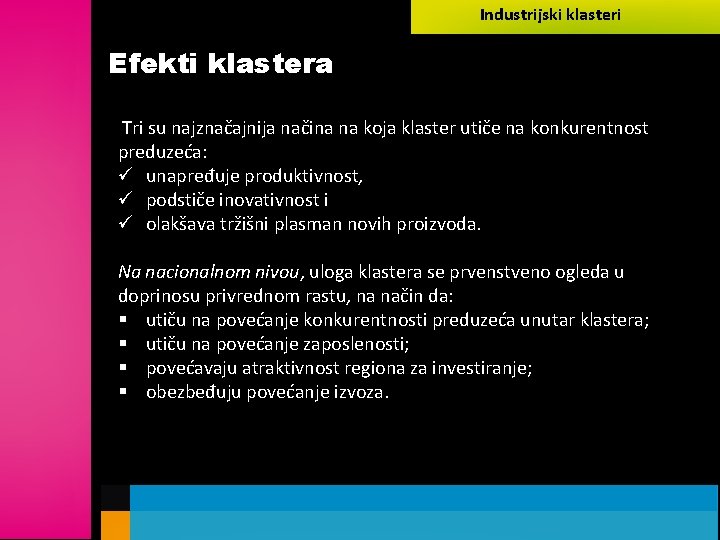 Industrijski klasteri

Efekti klastera

Tri su najznačajnija načina na koja klaster utiče na konkurentnost preduzeća:
✓ unapređuje produktivnost,
✓ podstiče inovativnost i
✓ olakšava tržišni plasman novih proizvoda.

Na nacionalnom nivou, uloga klastera se prvenstveno ogleda u doprinosu privrednom rastu, na način da:
▪ utiču na povećanje konkurentnosti preduzeća unutar klastera;
▪ utiču na povećanje zaposlenosti;
▪ povećavaju atraktivnost regiona za investiranje;
▪ obezbeđuju povećanje izvoza.